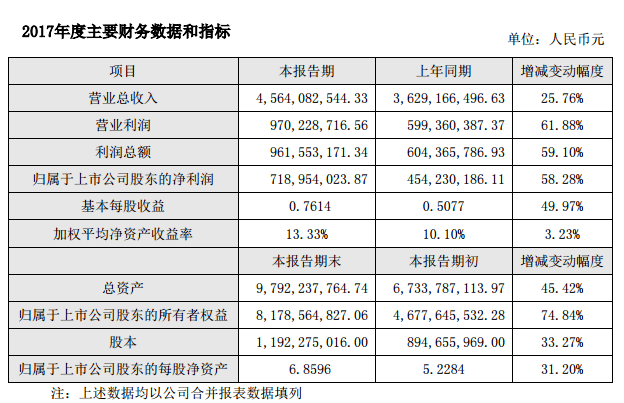 2017年度主要财务数据和指标

单位：人民币元

| 项目 | 本报告期 | 上年同期 | 增减变动幅度 |
|---|---|---|---|
| 营业总收入 | 4,564,082,544.33 | 3,629,166,496.63 | 25.76% |
| 营业利润 | 970,228,716.56 | 599,360,387.37 | 61.88% |
| 利润总额 | 961,553,171.34 | 604,365,786.93 | 59.10% |
| 归属于上市公司股东的净利润 | 718,954,023.87 | 454,230,186.11 | 58.28% |
| 基本每股收益 | 0.7614 | 0.5077 | 49.97% |
| 加权平均净资产收益率 | 13.33% | 10.10% | 3.23% |
|  | 本报告期末 | 本报告期初 | 增减变动幅度 |
| 总资产 | 9,792,237,764.74 | 6,733,787,113.97 | 45.42% |
| 归属于上市公司股东的所有者权益 | 8,178,564,827.06 | 4,677,645,532.28 | 74.84% |
| 股本 | 1,192,275,016.00 | 894,655,969.00 | 33.27% |
| 归属于上市公司股东的每股净资产 | 6.8596 | 5.2284 | 31.20% |

注：上述数据均以公司合并报表数据填列